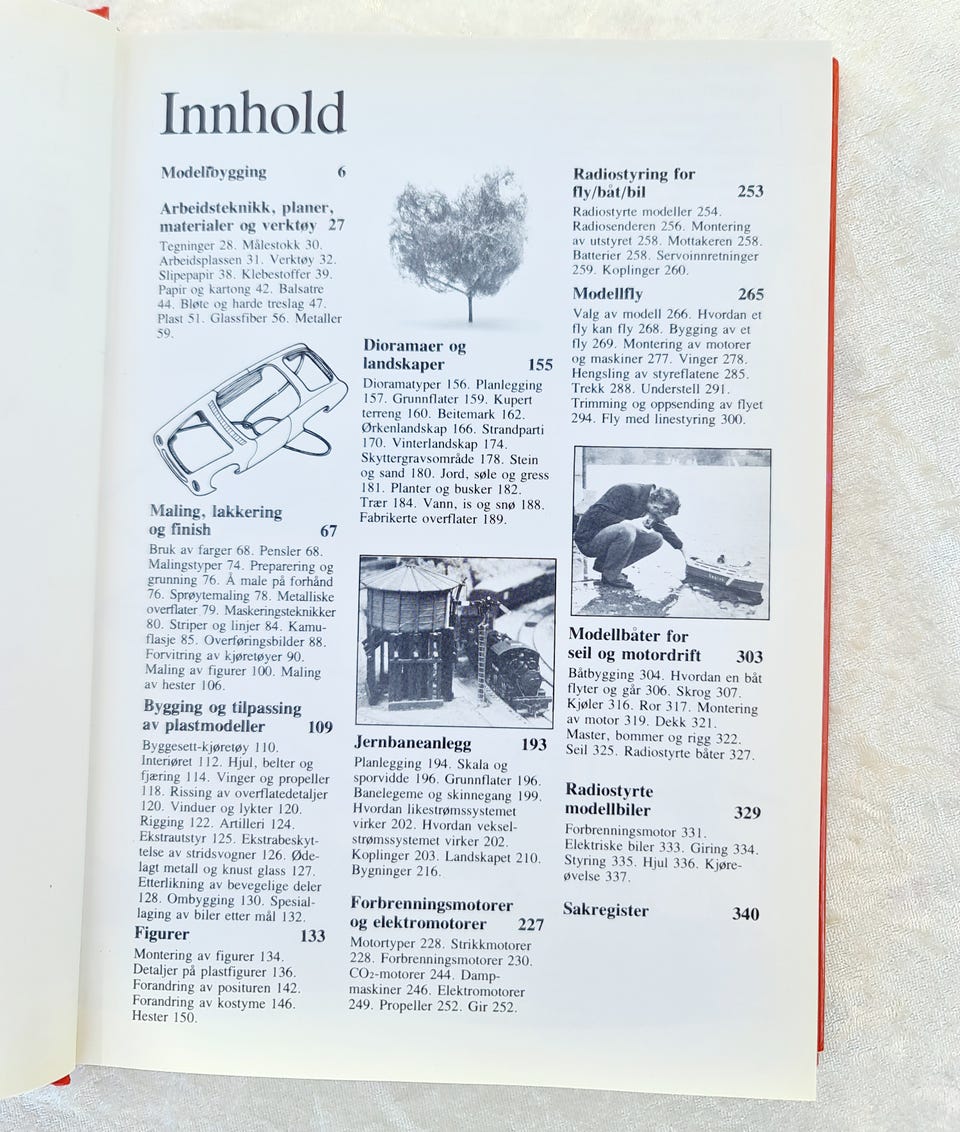 Innhold

Modellbygging 6

Arbeidsteknikk, planer, materialer og verktøy 27
Tegninger 28. Målestokk 30. Arbeidsplassen 31. Verktøy 32. Slipepapir 38. Klebestoffer 39. Papir og kartong 42. Balsatre 44. Bløte og harde treslag 47. Plast 51. Glassfiber 56. Metaller 59.

Maling, lakkering og finish 67
Bruk av farger 68. Pensler 68. Malingstyper 74. Preparering og grunning 76. Å male på forhånd 76. Sprøytemaling 78. Metalliske overflater 79. Maskeringsteknikker 80. Striper og linjer 84. Kamuflasje 85. Overføringsbilder 88. Forvitring av kjøretøyer 90. Maling av figurer 100. Maling av hester 106.

Bygging og tilpassing av plastmodeller 109
Byggesett-kjøretøy 110. Interiøret 112. Hjul, belter og fjæring 114. Vinger og propeller 118. Rissing av overflatedetaljer 120. Vinduer og lykter 120. Rigging 122. Artilleri 124. Ekstrautstyr 125. Ekstrabeskyttelse av stridsvogner 126. Ødelagt metall og knust glass 127. Etterlikning av bevegelige deler 128. Ombygging 130. Spesiallaging av biler etter mål 132.

Figurer 133
Montering av figurer 134. Detaljer på plastfigurer 136. Forandring av posituren 142. Forandring av kostyme 146. Hester 150.

Dioramaer og landskaper 155
Dioramatyper 156. Planlegging 157. Grunnflater 159. Kupert terreng 160. Beitemark 162. Ørkenlandskap 166. Strandparti 170. Vinterlandskap 174. Skyttergravsområde 178. Stein og sand 180. Jord, søle og gress 181. Planter og busker 182. Trær 184. Vann, is og snø 188. Fabrikerte overflater 189.

Jernbaneanlegg 193
Planlegging 194. Skala og sporvidde 196. Grunnflater 196. Banelegeme og skinnegang 199. Hvordan likestrømssystemet virker 202. Hvordan vekselstrømssystemet virker 202. Koplinger 203. Landskapet 210. Bygninger 216.

Forbrenningsmotorer og elektromotorer 227
Motortyper 228. Strikkmotorer 228. Forbrenningsmotorer 230. $CO_2$-motorer 244. Dampmaskiner 246. Elektromotorer 249. Propeller 252. Gir 252.

Radiostyring for fly/båt/bil 253
Radiostyrte modeller 254. Radiosenderen 256. Montering av utstyret 258. Mottakeren 258. Batterier 258. Servoinnretninger 259. Koplinger 260.

Modellfly 265
Valg av modell 266. Hvordan et fly kan fly 268. Bygging av et fly 269. Montering av motorer og maskiner 277. Vinger 278. Hengsling av styreflatene 285. Trekk 288. Understell 291. Trimming og oppsending av flyet 294. Fly med linestyring 300.

Modellbåter for seil og motordrift 303
Båtbygging 304. Hvordan en båt flyter og går 306. Skrog 307. Kjøler 316. Ror 317. Montering av motor 319. Dekk 321. Master, bommer og rigg 322. Seil 325. Radiostyrte båter 327.

Radiostyrte modellbiler 329
Forbrenningsmotor 331. Elektriske biler 333. Giring 334. Styring 335. Hjul 336. Kjøreøvelse 337.

Sakregister 340